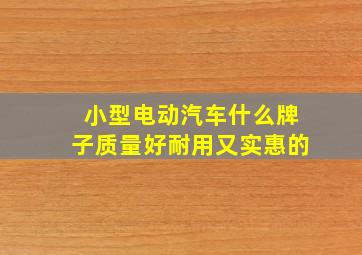 小型电动汽车什么牌子质量好耐用又实惠的